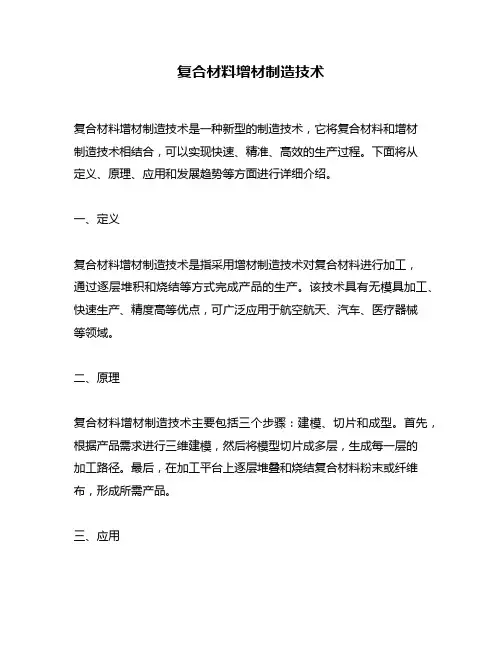 复合材料增材制造技术

复合材料增材制造技术是一种新型的制造技术，它将复合材料和增材制造技术相结合，可以实现快速、精准、高效的生产过程。下面将从定义、原理、应用和发展趋势等方面进行详细介绍。

一、定义

复合材料增材制造技术是指采用增材制造技术对复合材料进行加工，通过逐层堆积和烧结等方式完成产品的生产。该技术具有无模具加工、快速生产、精度高等优点，可广泛应用于航空航天、汽车、医疗器械等领域。

二、原理

复合材料增材制造技术主要包括三个步骤：建模、切片和成型。首先，根据产品需求进行三维建模，然后将模型切片成多层，生成每一层的加工路径。最后，在加工平台上逐层堆叠和烧结复合材料粉末或纤维布，形成所需产品。

三、应用